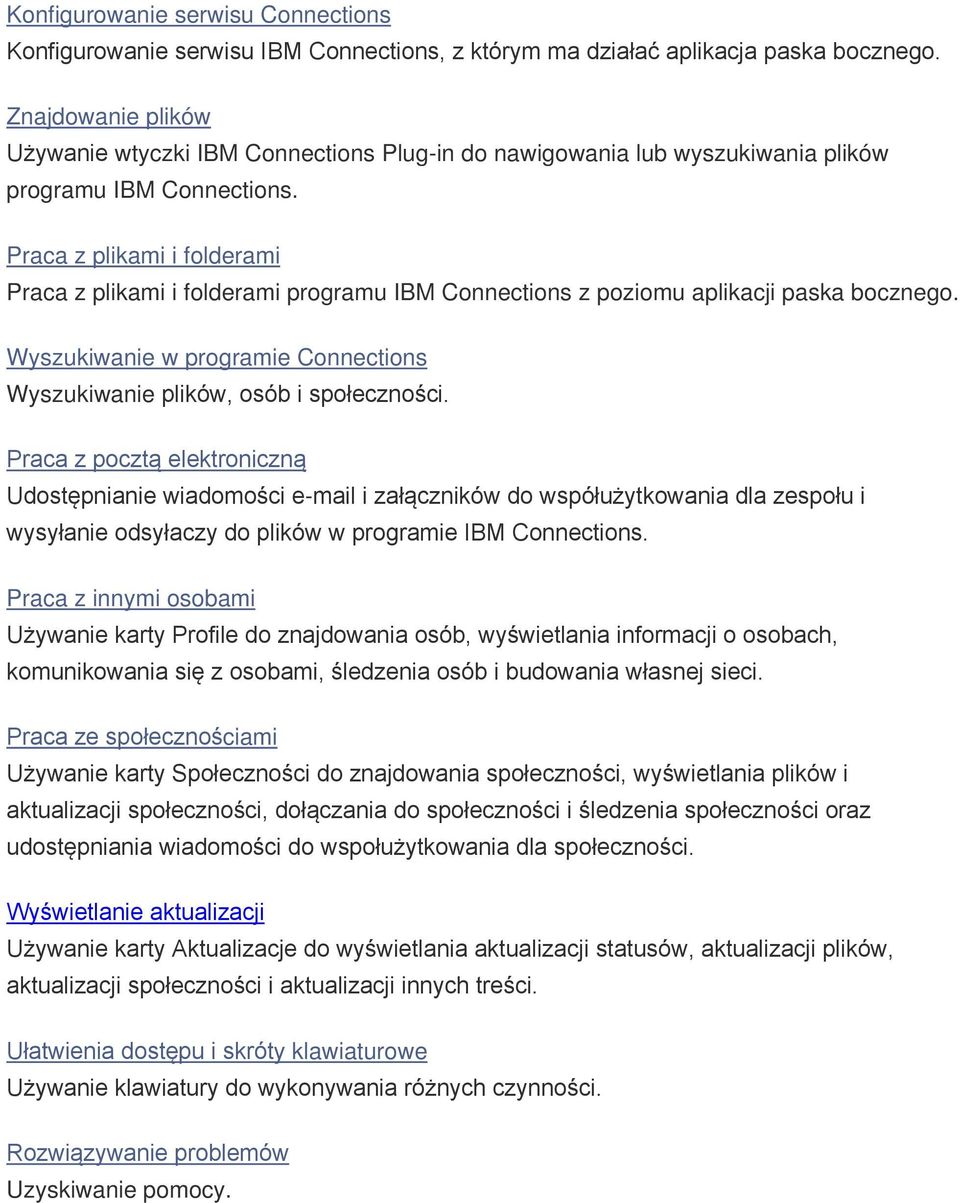 Konfigurowanie serwisu Connections
Konfigurowanie serwisu IBM Connections, z którym ma działać aplikacja paska bocznego.

Znajdowanie plików
Używanie wtyczki IBM Connections Plug-in do nawigowania lub wyszukiwania plików programu IBM Connections.

Praca z plikami i folderami
Praca z plikami i folderami programu IBM Connections z poziomu aplikacji paska bocznego.

Wyszukiwanie w programie Connections
Wyszukiwanie plików, osób i społeczności.

Praca z pocztą elektroniczną
Udostępnianie wiadomości e-mail i załączników do współużytkowania dla zespołu i wysyłanie odsyłaczy do plików w programie IBM Connections.

Praca z innymi osobami
Używanie karty Profile do znajdowania osób, wyświetlania informacji o osobach, komunikowania się z osobami, śledzenia osób i budowania własnej sieci.

Praca ze społecznościami
Używanie karty Społeczności do znajdowania społeczności, wyświetlania plików i aktualizacji społeczności, dołączania do społeczności i śledzenia społeczności oraz udostępniania wiadomości do współużytkowania dla społeczności.

Wyświetlanie aktualizacji
Używanie karty Aktualizacje do wyświetlania aktualizacji statusów, aktualizacji plików, aktualizacji społeczności i aktualizacji innych treści.

Ułatwienia dostępu i skróty klawiaturowe
Używanie klawiatury do wykonywania różnych czynności.

Rozwiązywanie problemów
Uzyskiwanie pomocy.